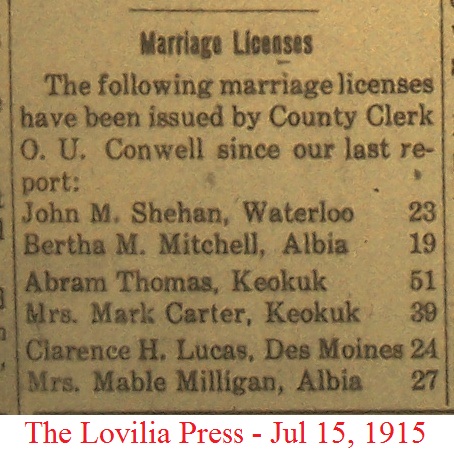 Marriage Licenses

The following marriage licenses have been issued by County Clerk O. U. Conwell since our last report:

John M. Shehan, Waterloo 23
Bertha M. Mitchell, Albia 19
Abram Thomas, Keokuk 51
Mrs. Mark Carter, Keokuk 39
Clarence H. Lucas, Des Moines 24
Mrs. Mable Milligan, Albia 27

The Lovilia Press - Jul 15, 1915